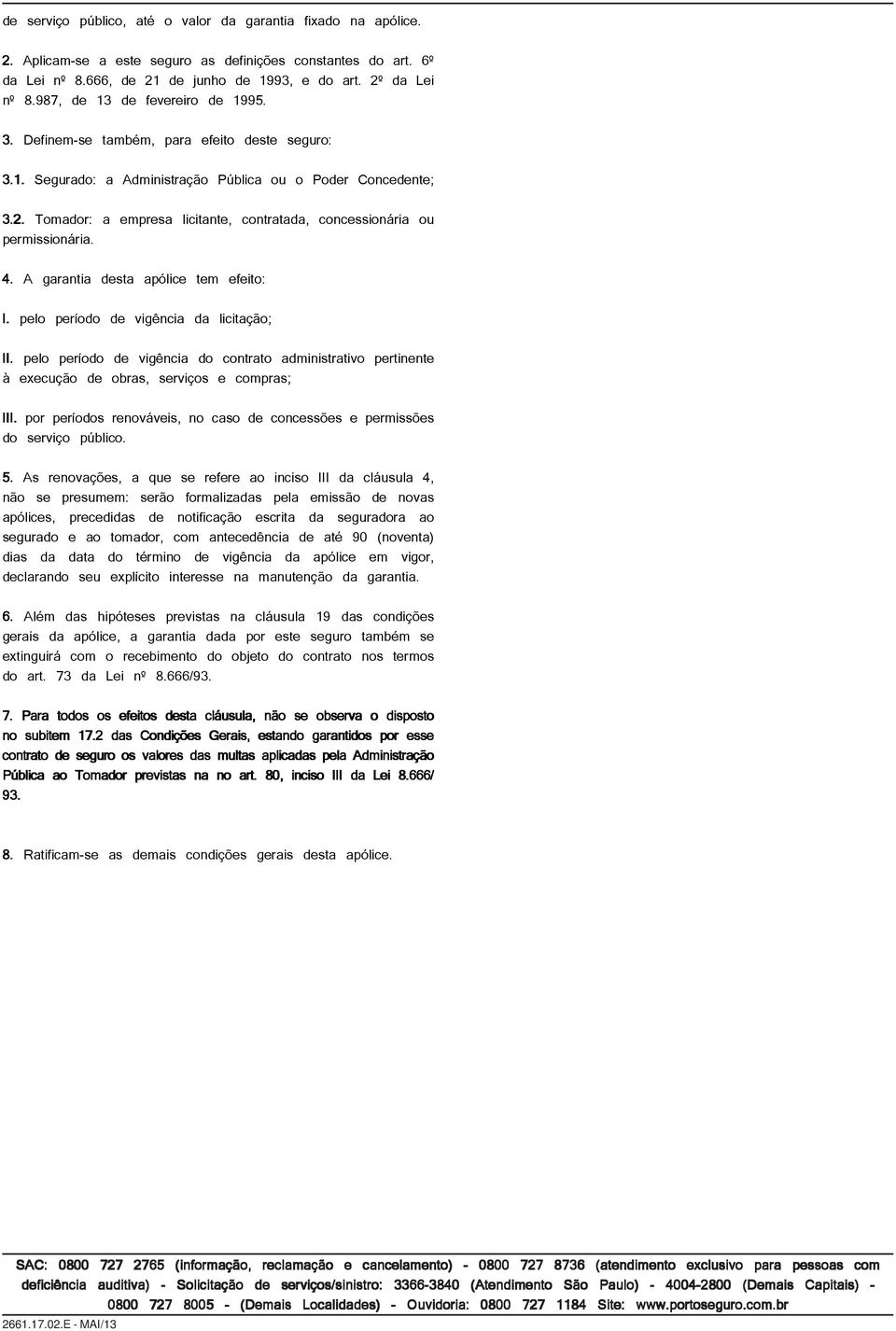 de serviço público, até o valor da garantia fixado na apólice.

2. Aplicam-se a este seguro as definições constantes do art. 6º da Lei nº 8.666, de 21 de junho de 1993, e do art. 2º da Lei nº 8.987, de 13 de fevereiro de 1995.

3. Definem-se também, para efeito deste seguro:

3.1. Segurado: a Administração Pública ou o Poder Concedente;

3.2. Tomador: a empresa licitante, contratada, concessionária ou permissionária.

4. A garantia desta apólice tem efeito:

I. pelo período de vigência da licitação;

II. pelo período de vigência do contrato administrativo pertinente à execução de obras, serviços e compras;

III. por períodos renováveis, no caso de concessões e permissões do serviço público.

5. As renovações, a que se refere ao inciso III da cláusula 4, não se presumem: serão formalizadas pela emissão de novas apólices, precedidas de notificação escrita da seguradora ao segurado e ao tomador, com antecedência de até 90 (noventa) dias da data do término de vigência da apólice em vigor, declarando seu explícito interesse na manutenção da garantia.

6. Além das hipóteses previstas na cláusula 19 das condições gerais da apólice, a garantia dada por este seguro também se extinguirá com o recebimento do objeto do contrato nos termos do art. 73 da Lei nº 8.666/93.

7. Para todos os efeitos desta cláusula, não se observa o disposto no subitem 17.2 das Condições Gerais, estando garantidos por esse contrato de seguro os valores das multas aplicadas pela Administração Pública ao Tomador previstas na no art. 80, inciso III da Lei 8.666/93.

8. Ratificam-se as demais condições gerais desta apólice.

SAC: 0800 727 2765 (informação, reclamação e cancelamento) - 0800 727 8736 (atendimento exclusivo para pessoas com deficiência auditiva) - Solicitação de serviços/sinistro: 3366-3840 (Atendimento São Paulo) - 4004-2800 (Demais Capitais) - 0800 727 8005 - (Demais Localidades) - Ouvidoria: 0800 727 1184 Site: www.portoseguro.com.br

2661.17.02.E - MAI/13